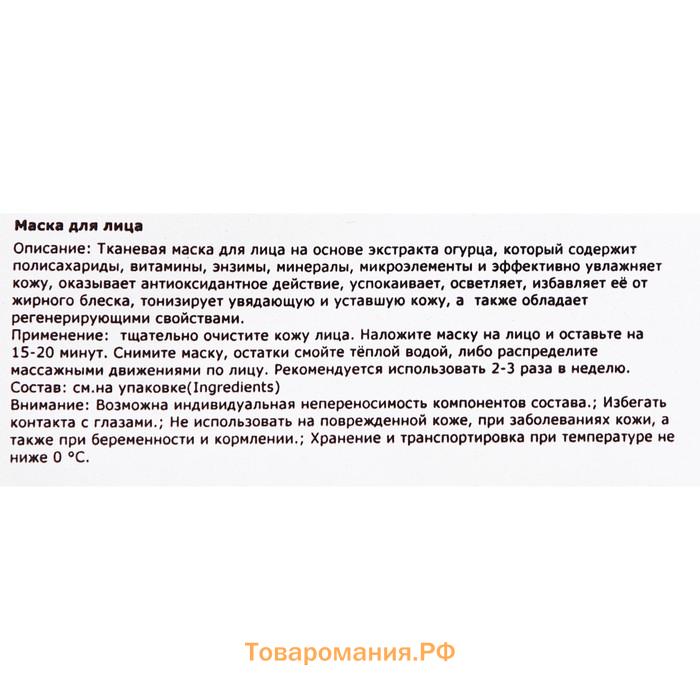 Маска для лица

Описание: Тканевая маска для лица на основе экстракта огурца, который содержит полисахариды, витамины, энзимы, минералы, микроэлементы и эффективно увлажняет кожу, оказывает антиоксидантное действие, успокаивает, осветляет, избавляет её от жирного блеска, тонизирует увядающую и уставшую кожу, а также обладает регенерирующими свойствами.
Применение: тщательно очистите кожу лица. Наложите маску на лицо и оставьте на 15-20 минут. Снимите маску, остатки смойте тёплой водой, либо распределите массажными движениями по лицу. Рекомендуется использовать 2-3 раза в неделю.
Состав: см.на упаковке(Ingredients)
Внимание: Возможна индивидуальная непереносимость компонентов состава.; Избегать контакта с глазами.; Не использовать на поврежденной коже, при заболеваниях кожи, а также при беременности и кормлении.; Хранение и транспортировка при температуре не ниже 0 °C.

Товаромания.РФ